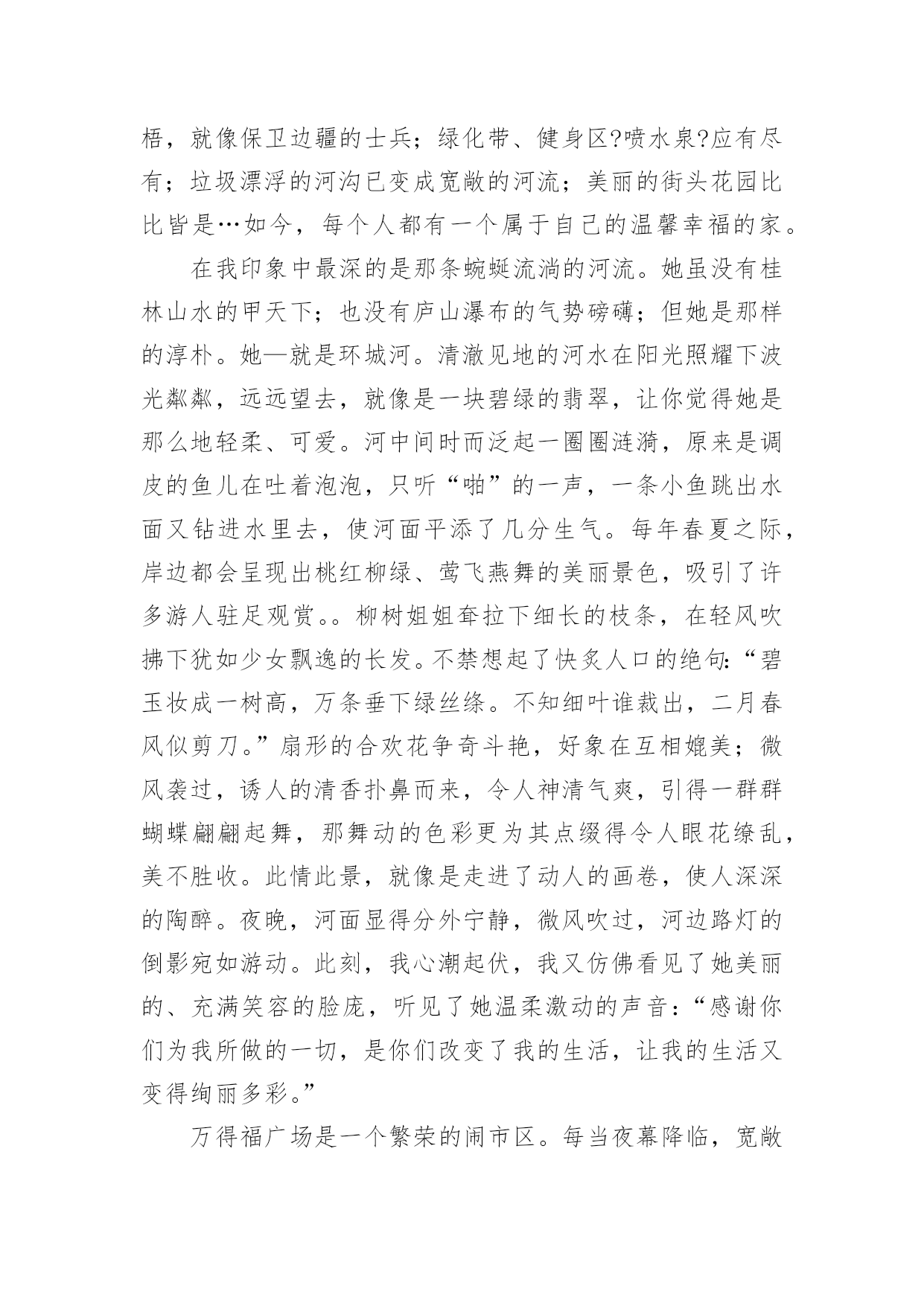 梧，就像保卫边疆的士兵；绿化带、健身区?喷水泉?应有尽有；垃圾漂浮的河沟已变成宽敞的河流；美丽的街头花园比比皆是…如今，每个人都有一个属于自己的温馨幸福的家。

在我印象中最深的是那条蜿蜒流淌的河流。她虽没有桂林山水的甲天下；也没有庐山瀑布的气势磅礴；但她是那样的淳朴。她—就是环城河。清澈见地的河水在阳光照耀下波光粼粼，远远望去，就像是一块碧绿的翡翠，让你觉得她是那么地轻柔、可爱。河中间时而泛起一圈圈涟漪，原来是调皮的鱼儿在吐着泡泡，只听“啪”的一声，一条小鱼跳出水面又钻进水里去，使河面平添了几分生气。每年春夏之际，岸边都会呈现出桃红柳绿、莺飞燕舞的美丽景色，吸引了许多游人驻足观赏。。柳树姐姐耷拉下细长的枝条，在轻风吹拂下犹如少女飘逸的长发。不禁想起了快炙人口的绝句:“碧玉妆成一树高，万条垂下绿丝绦。不知细叶谁裁出，二月春风似剪刀。”扇形的合欢花争奇斗艳，好象在互相媲美；微风袭过，诱人的清香扑鼻而来，令人神清气爽，引得一群群蝴蝶翩翩起舞，那舞动的色彩更为其点缀得令人眼花缭乱，美不胜收。此情此景，就像是走进了动人的画卷，使人深深的陶醉。夜晚，河面显得分外宁静，微风吹过，河边路灯的倒影宛如游动。此刻，我心潮起伏，我又仿佛看见了她美丽的、充满笑容的脸庞，听见了她温柔激动的声音：“感谢你们为我所做的一切，是你们改变了我的生活，让我的生活又变得绚丽多彩。”

万得福广场是一个繁荣的闹市区。每当夜幕降临，宽敞